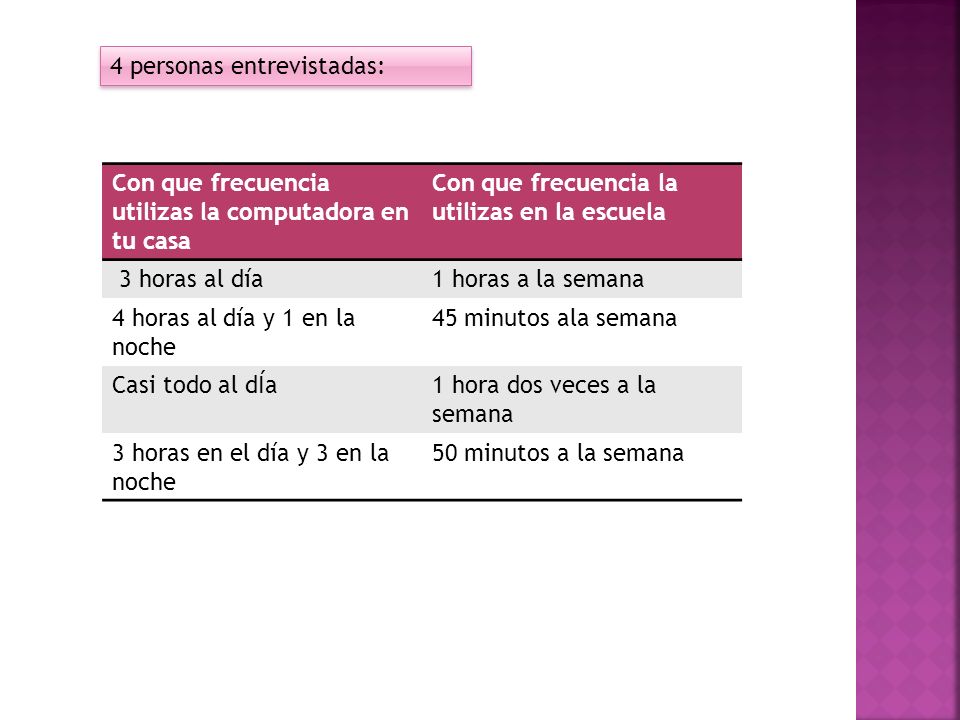 4 personas entrevistadas:

| Con que frecuencia utilizas la computadora en tu casa | Con que frecuencia la utilizas en la escuela |
|---|---|
| 3 horas al día | 1 horas a la semana |
| 4 horas al día y 1 en la noche | 45 minutos ala semana |
| Casi todo al dÍa | 1 hora dos veces a la semana |
| 3 horas en el día y 3 en la noche | 50 minutos a la semana |